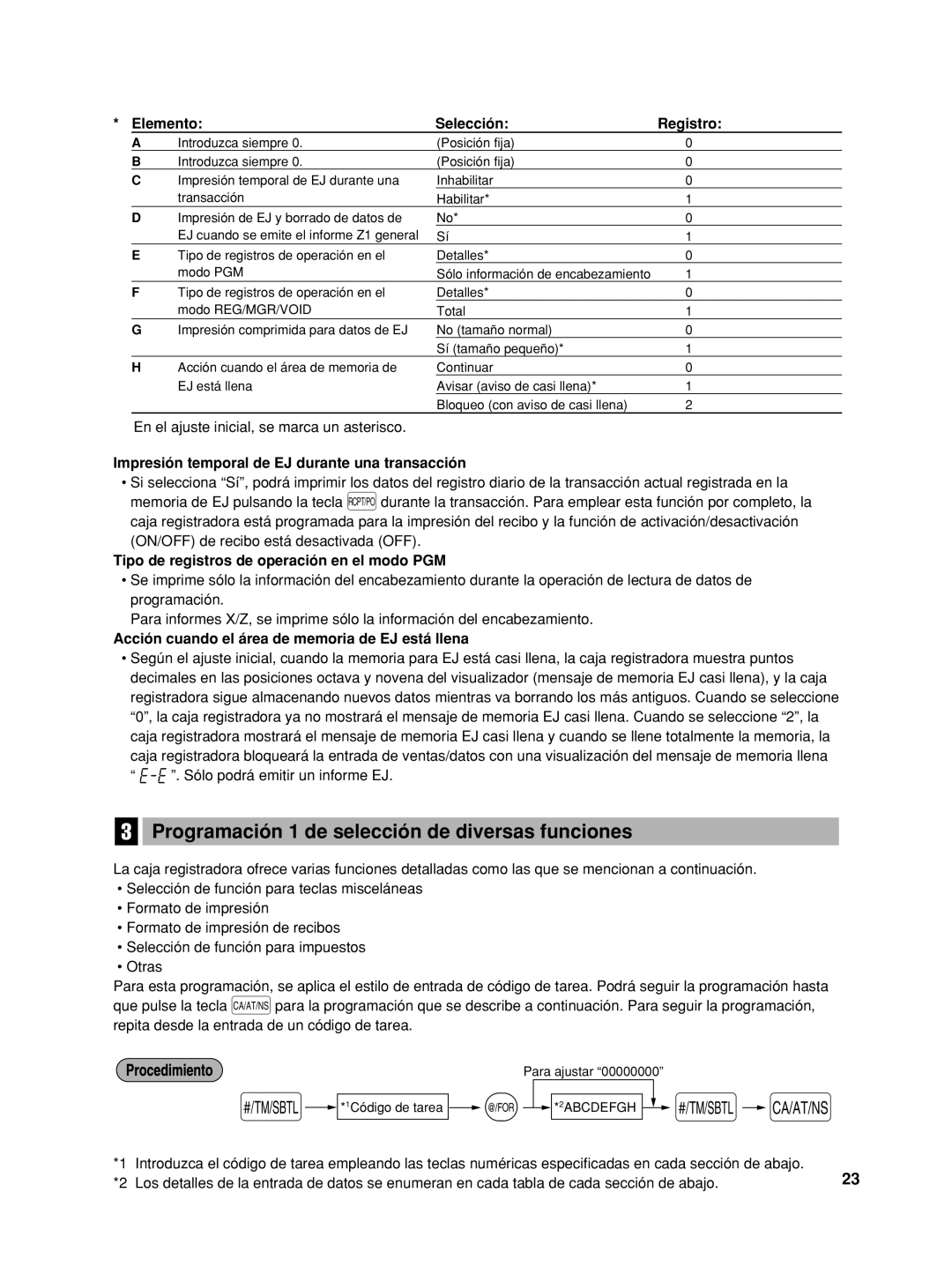 | * | Elemento: | Selección: | Registro: |
|---|---|---|---|
| A | Introduzca siempre 0. | (Posición fija) | 0 |
| B | Introduzca siempre 0. | (Posición fija) | 0 |
| C | Impresión temporal de EJ durante una transacción | Inhabilitar | 0 |
| | | Habilitar* | 1 |
| D | Impresión de EJ y borrado de datos de EJ cuando se emite el informe Z1 general | No* | 0 |
| | | Sí | 1 |
| E | Tipo de registros de operación en el modo PGM | Detalles* | 0 |
| | | Sólo información de encabezamiento | 1 |
| F | Tipo de registros de operación en el modo REG/MGR/VOID | Detalles* | 0 |
| | | Total | 1 |
| G | Impresión comprimida para datos de EJ | No (tamaño normal) | 0 |
| | | Sí (tamaño pequeño)* | 1 |
| H | Acción cuando el área de memoria de EJ está llena | Continuar | 0 |
| | | Avisar (aviso de casi llena)* | 1 |
| | | Bloqueo (con aviso de casi llena) | 2 |

En el ajuste inicial, se marca un asterisco.

Impresión temporal de EJ durante una transacción

• Si selecciona “Sí”, podrá imprimir los datos del registro diario de la transacción actual registrada en la memoria de EJ pulsando la tecla RCPT/PO durante la transacción. Para emplear esta función por completo, la caja registradora está programada para la impresión del recibo y la función de activación/desactivación (ON/OFF) de recibo está desactivada (OFF).

Tipo de registros de operación en el modo PGM

• Se imprime sólo la información del encabezamiento durante la operación de lectura de datos de programación.
Para informes X/Z, se imprime sólo la información del encabezamiento.

Acción cuando el área de memoria de EJ está llena

• Según el ajuste inicial, cuando la memoria para EJ está casi llena, la caja registradora muestra puntos decimales en las posiciones octava y novena del visualizador (mensaje de memoria EJ casi llena), y la caja registradora sigue almacenando nuevos datos mientras va borrando los más antiguos. Cuando se seleccione “0”, la caja registradora ya no mostrará el mensaje de memoria EJ casi llena. Cuando se seleccione “2”, la caja registradora mostrará el mensaje de memoria EJ casi llena y cuando se llene totalmente la memoria, la caja registradora bloqueará la entrada de ventas/datos con una visualización del mensaje de memoria llena “ E-E ”. Sólo podrá emitir un informe EJ.

3 Programación 1 de selección de diversas funciones

La caja registradora ofrece varias funciones detalladas como las que se mencionan a continuación.
• Selección de función para teclas misceláneas
• Formato de impresión
• Formato de impresión de recibos
• Selección de función para impuestos
• Otras
Para esta programación, se aplica el estilo de entrada de código de tarea. Podrá seguir la programación hasta que pulse la tecla CA/AT/NS para la programación que se describe a continuación. Para seguir la programación, repita desde la entrada de un código de tarea.

Procedimiento

Para ajustar “00000000”

#/TM/SBTL *1Código de tarea @/FOR *2ABCDEFGH #/TM/SBTL CA/AT/NS

*1 Introduzca el código de tarea empleando las teclas numéricas especificadas en cada sección de abajo.
*2 Los detalles de la entrada de datos se enumeran en cada tabla de cada sección de abajo.

23